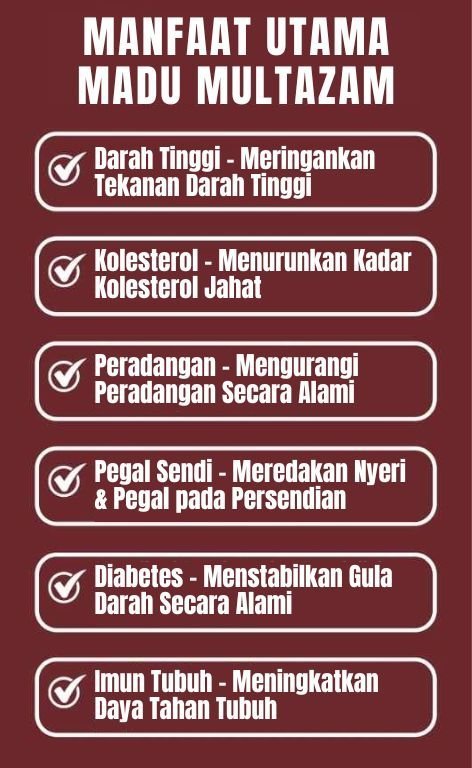 MANFAAT UTAMA MADU MULTAZAM

Darah Tinggi - Meringankan Tekanan Darah Tinggi

Kolesterol - Menurunkan Kadar Kolesterol Jahat

Peradangan - Mengurangi Peradangan Secara Alami

Pegal Sendi - Meredakan Nyeri & Pegal pada Persendian

Diabetes - Menstabilkan Gula Darah Secara Alami

Imun Tubuh - Meningkatkan Daya Tahan Tubuh